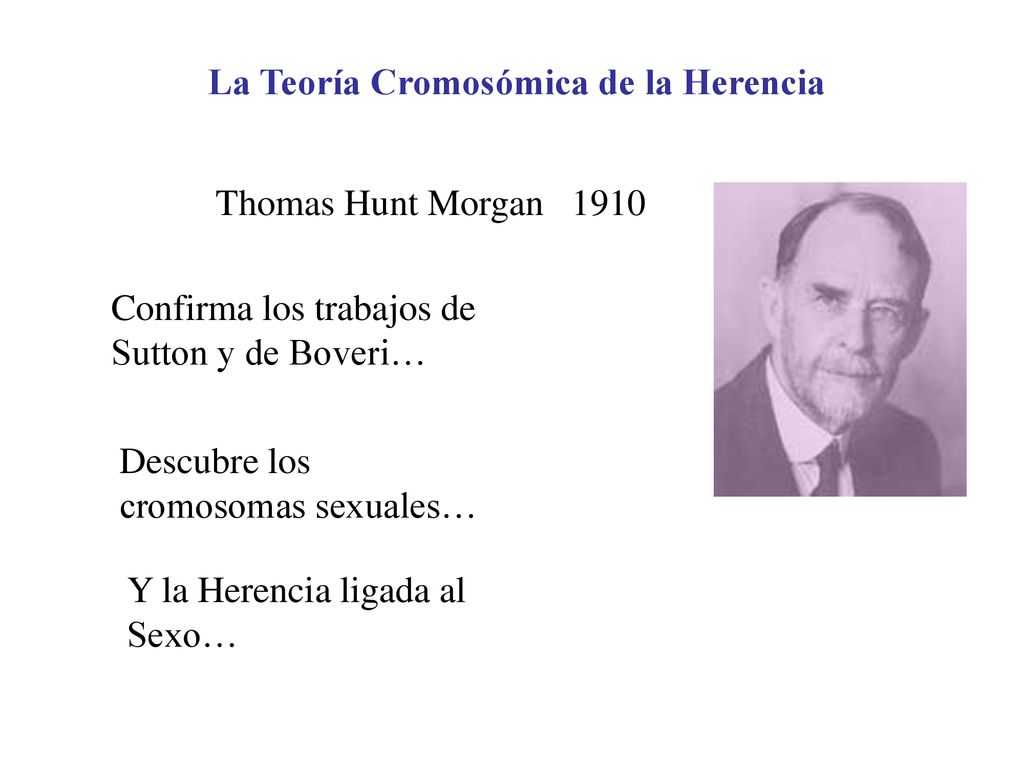 La Teoría Cromosómica de la Herencia

Thomas Hunt Morgan 1910

Confirma los trabajos de Sutton y de Boveri…

Descubre los cromosomas sexuales…

Y la Herencia ligada al Sexo…